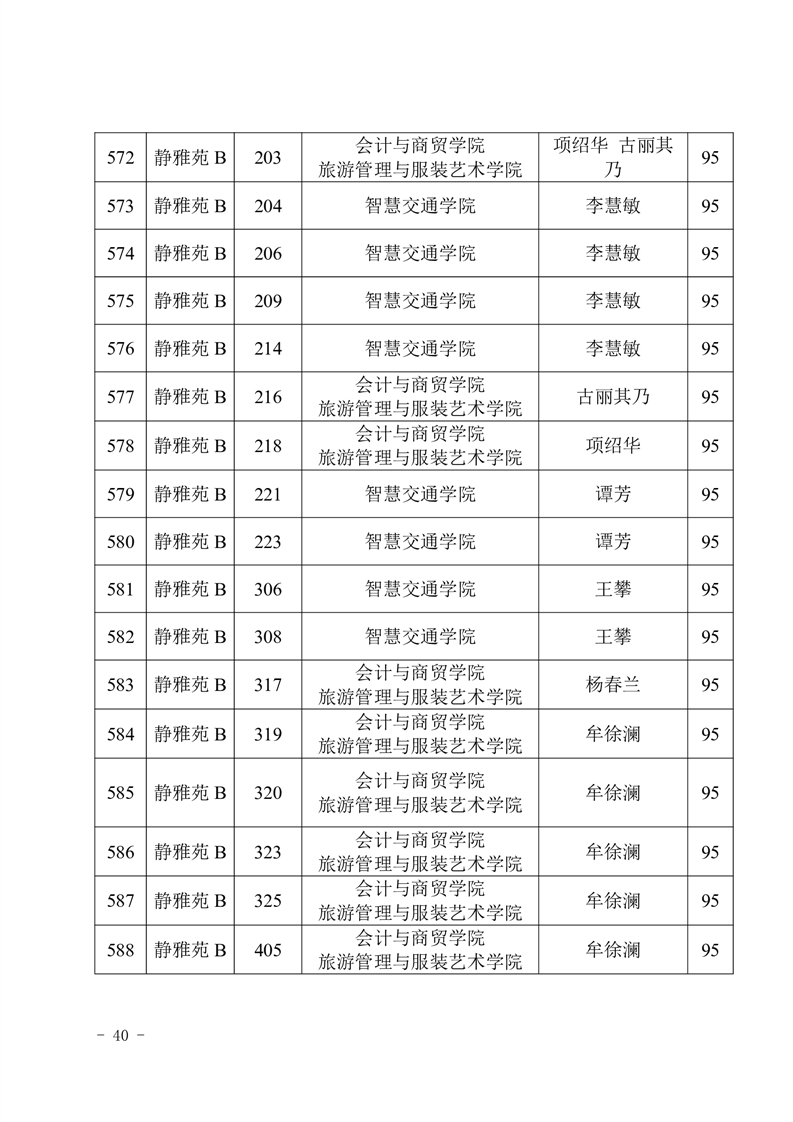 | 572 | 静雅苑 B | 203 | 会计与商贸学院 旅游管理与服装艺术学院 | 项绍华 古丽其乃 | 95 |
|---|---|---|---|---|---|
| 573 | 静雅苑 B | 204 | 智慧交通学院 | 李慧敏 | 95 |
| 574 | 静雅苑 B | 206 | 智慧交通学院 | 李慧敏 | 95 |
| 575 | 静雅苑 B | 209 | 智慧交通学院 | 李慧敏 | 95 |
| 576 | 静雅苑 B | 214 | 智慧交通学院 | 李慧敏 | 95 |
| 577 | 静雅苑 B | 216 | 会计与商贸学院 旅游管理与服装艺术学院 | 古丽其乃 | 95 |
| 578 | 静雅苑 B | 218 | 会计与商贸学院 旅游管理与服装艺术学院 | 项绍华 | 95 |
| 579 | 静雅苑 B | 221 | 智慧交通学院 | 谭芳 | 95 |
| 580 | 静雅苑 B | 223 | 智慧交通学院 | 谭芳 | 95 |
| 581 | 静雅苑 B | 306 | 智慧交通学院 | 王攀 | 95 |
| 582 | 静雅苑 B | 308 | 智慧交通学院 | 王攀 | 95 |
| 583 | 静雅苑 B | 317 | 会计与商贸学院 旅游管理与服装艺术学院 | 杨春兰 | 95 |
| 584 | 静雅苑 B | 319 | 会计与商贸学院 旅游管理与服装艺术学院 | 牟徐澜 | 95 |
| 585 | 静雅苑 B | 320 | 会计与商贸学院 旅游管理与服装艺术学院 | 牟徐澜 | 95 |
| 586 | 静雅苑 B | 323 | 会计与商贸学院 旅游管理与服装艺术学院 | 牟徐澜 | 95 |
| 587 | 静雅苑 B | 325 | 会计与商贸学院 旅游管理与服装艺术学院 | 牟徐澜 | 95 |
| 588 | 静雅苑 B | 405 | 会计与商贸学院 旅游管理与服装艺术学院 | 牟徐澜 | 95 |

- 40 -